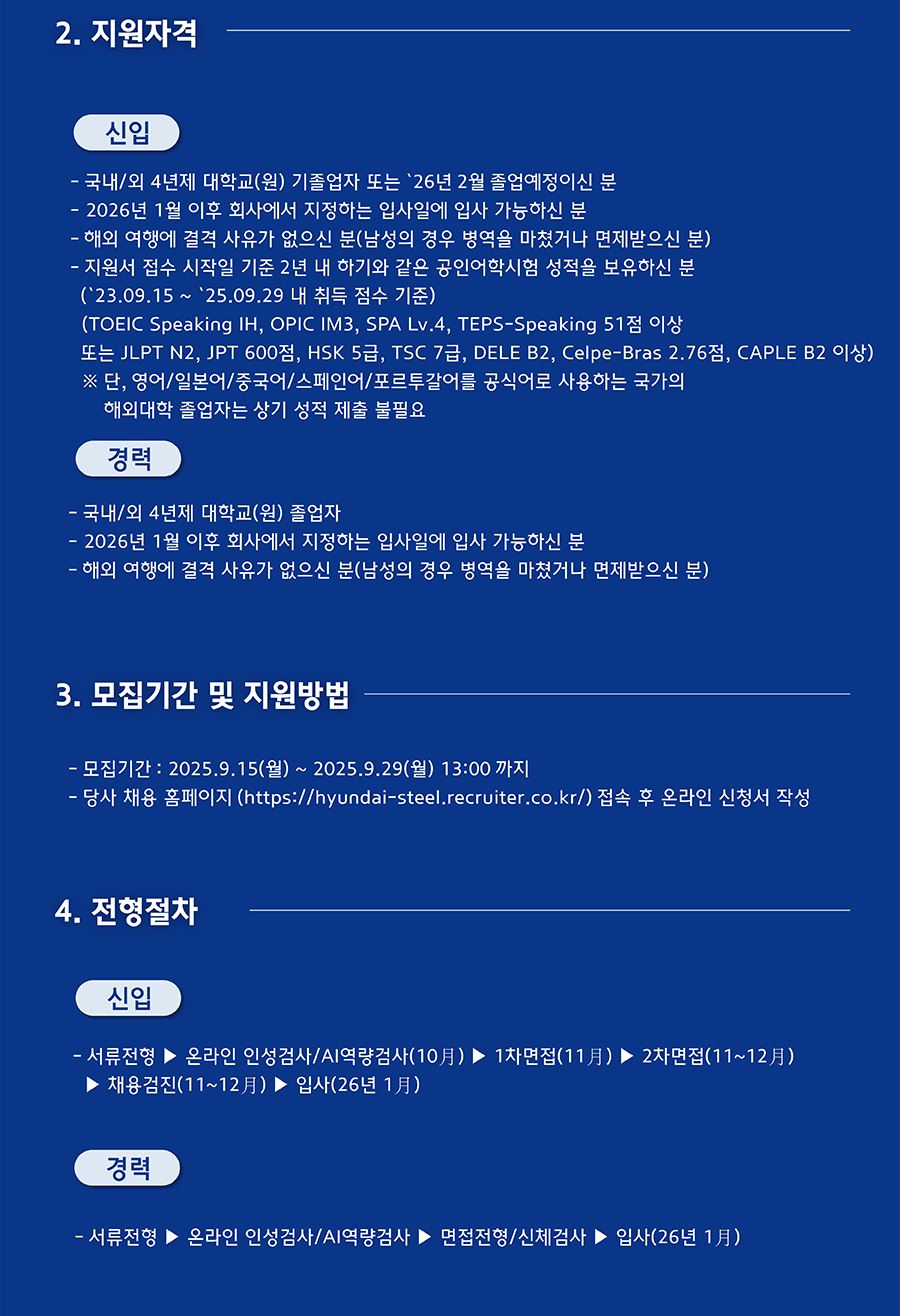 2. 지원자격

신입

- 국내/외 4년제 대학교(원) 기졸업자 또는 `26년 2월 졸업예정이신 분
- 2026년 1월 이후 회사에서 지정하는 입사일에 입사 가능하신 분
- 해외 여행에 결격 사유가 없으신 분(남성의 경우 병역을 마쳤거나 면제받으신 분)
- 지원서 접수 시작일 기준 2년 내 하기와 같은 공인어학시험 성적을 보유하신 분
(`23.09.15 ~ `25.09.29 내 취득 점수 기준)
(TOEIC Speaking IH, OPIC IM3, SPA Lv.4, TEPS-Speaking 51점 이상
또는 JLPT N2, JPT 600점, HSK 5급, TSC 7급, DELE B2, Celpe-Bras 2.76점, CAPLE B2 이상)
※ 단, 영어/일본어/중국어/스페인어/포르투갈어를 공식어로 사용하는 국가의
해외대학 졸업자는 상기 성적 제출 불필요

경력

- 국내/외 4년제 대학교(원) 졸업자
- 2026년 1월 이후 회사에서 지정하는 입사일에 입사 가능하신 분
- 해외 여행에 결격 사유가 없으신 분(남성의 경우 병역을 마쳤거나 면제받으신 분)

3. 모집기간 및 지원방법

- 모집기간 : 2025.9.15(월) ~ 2025.9.29(월) 13:00 까지
- 당사 채용 홈페이지 (https://hyundai-steel.recruiter.co.kr/) 접속 후 온라인 신청서 작성

4. 전형절차

신입

- 서류전형 ▶ 온라인 인성검사/AI역량검사(10月) ▶ 1차면접(11月) ▶ 2차면접(11~12月)
▶ 채용검진(11~12月) ▶ 입사(26년 1月)

경력

- 서류전형 ▶ 온라인 인성검사/AI역량검사 ▶ 면접전형/신체검사 ▶ 입사(26년 1月)